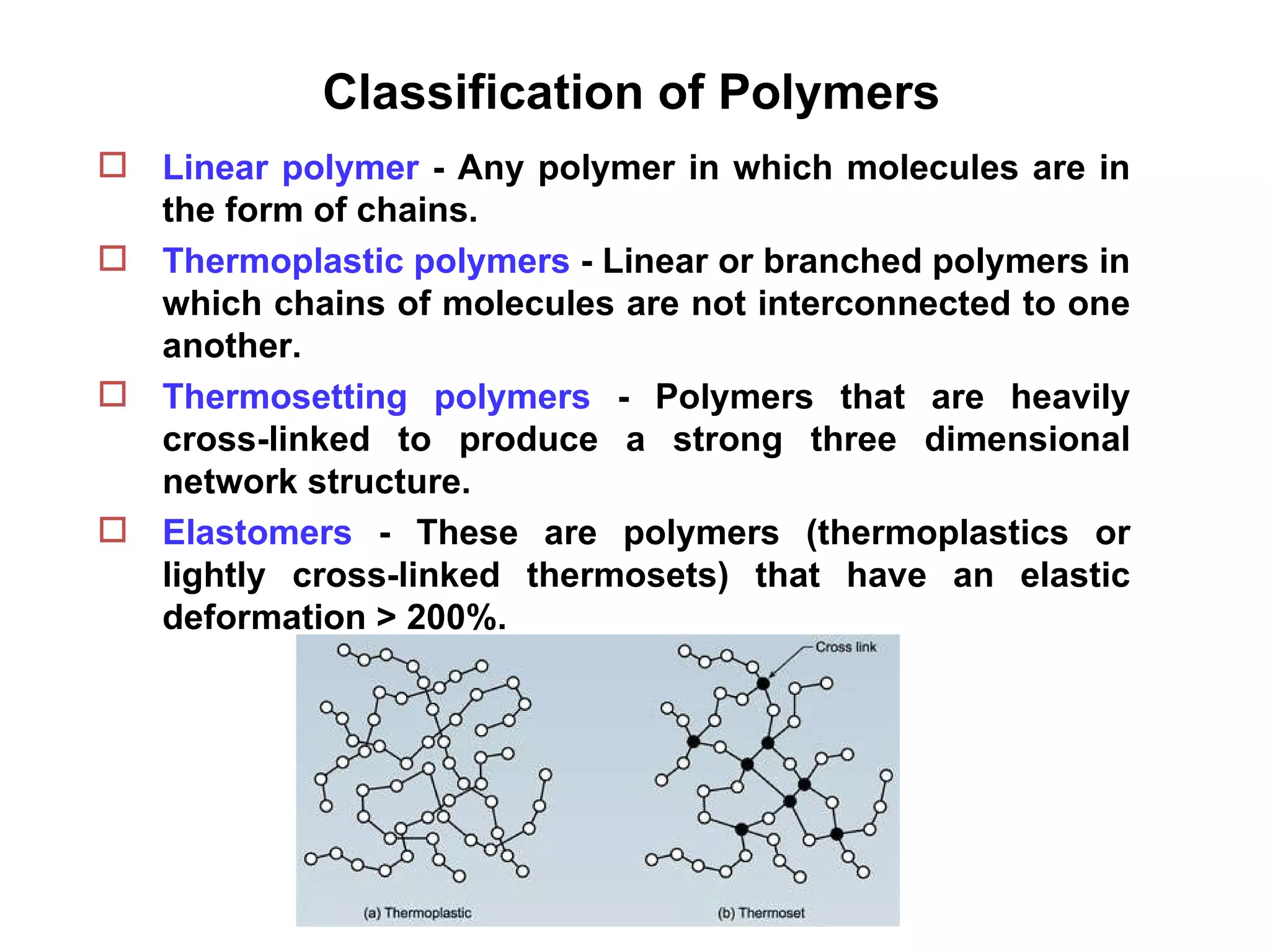 Classification of Polymers

☐ Linear polymer - Any polymer in which molecules are in the form of chains.

☐ Thermoplastic polymers - Linear or branched polymers in which chains of molecules are not interconnected to one another.

☐ Thermosetting polymers - Polymers that are heavily cross-linked to produce a strong three dimensional network structure.

☐ Elastomers - These are polymers (thermoplastics or lightly cross-linked thermosets) that have an elastic deformation > 200%.

Cross link

(a) Thermoplastic

(b) Thermoset